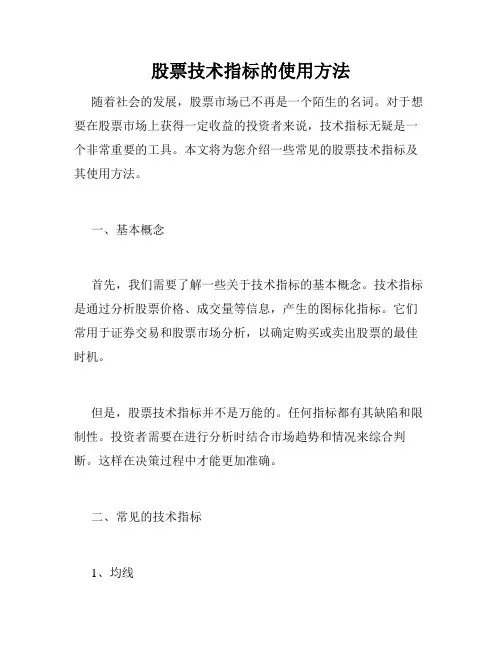 股票技术指标的使用方法

随着社会的发展，股票市场已不再是一个陌生的名词。对于想要在股票市场上获得一定收益的投资者来说，技术指标无疑是一个非常重要的工具。本文将为您介绍一些常见的股票技术指标及其使用方法。

一、基本概念

首先，我们需要了解一些关于技术指标的基本概念。技术指标是通过分析股票价格、成交量等信息，产生的图标化指标。它们常用于证券交易和股票市场分析，以确定购买或卖出股票的最佳时机。

但是，股票技术指标并不是万能的。任何指标都有其缺陷和限制性。投资者需要在进行分析时结合市场趋势和情况来综合判断。这样在决策过程中才能更加准确。

二、常见的技术指标

1、均线